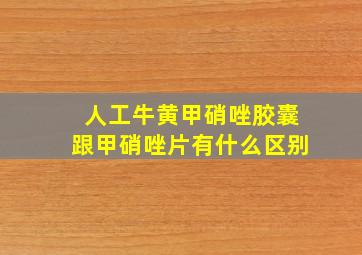 人工牛黄甲硝唑胶囊
跟甲硝唑片有什么区别